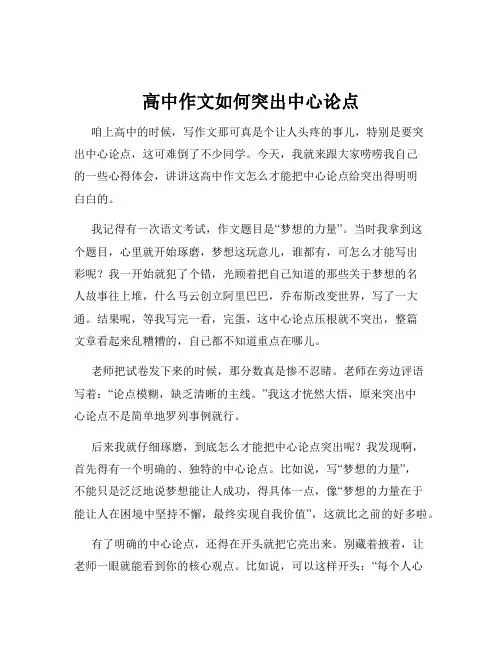 高中作文如何突出中心论点

咱上高中的时候，写作文那可真是个让人头疼的事儿，特别是要突出中心论点，这可难倒了不少同学。今天，我就来跟大家唠唠我自己的一些心得体会，讲讲这高中作文怎么才能把中心论点给突出得明明白白的。

我记得有一次语文考试，作文题目是“梦想的力量”。当时我拿到这个题目，心里就开始琢磨，梦想这玩意儿，谁都有，可怎么才能写出彩呢？我一开始就犯了个错，光顾着把自己知道的那些关于梦想的名人故事往上堆，什么马云创立阿里巴巴，乔布斯改变世界，写了一大通。结果呢，等我写完一看，完蛋，这中心论点压根就不突出，整篇文章看起来乱糟糟的，自己都不知道重点在哪儿。

老师把试卷发下来的时候，那分数真是惨不忍睹。老师在旁边评语写着：“论点模糊，缺乏清晰的主线。”我这才恍然大悟，原来突出中心论点不是简单地罗列事例就行。

后来我就仔细琢磨，到底怎么才能把中心论点突出呢？我发现啊，首先得有一个明确的、独特的中心论点。比如说，写“梦想的力量”，不能只是泛泛地说梦想能让人成功，得具体一点，像“梦想的力量在于能让人在困境中坚持不懈，最终实现自我价值”，这就比之前的好多啦。

有了明确的中心论点，还得在开头就把它亮出来。别藏着掖着，让老师一眼就能看到你的核心观点。比如说，可以这样开头：“每个人心